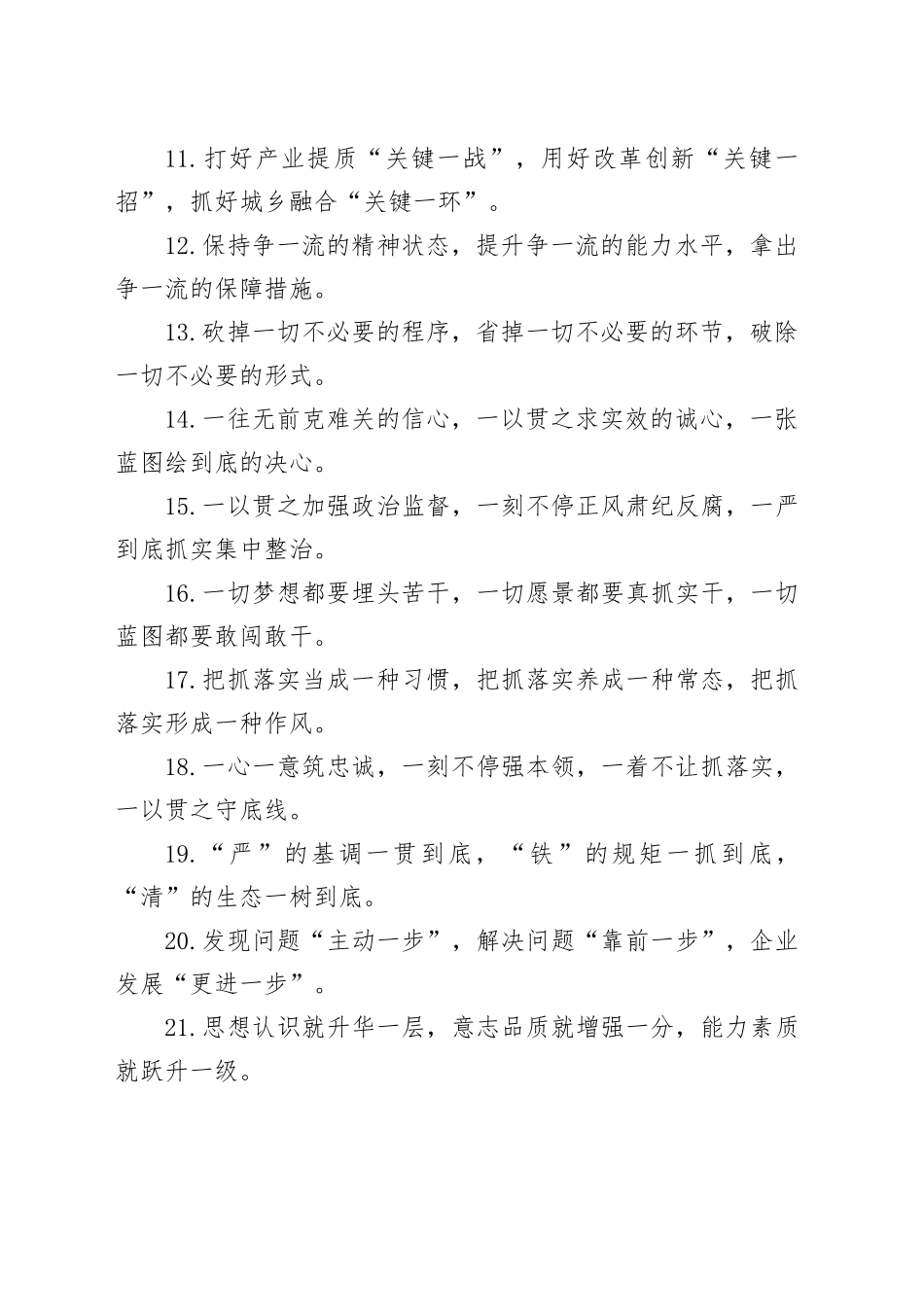 11.打好产业提质“关键一战”，用好改革创新“关键一招”，抓好城乡融合“关键一环”。

12.保持争一流的精神状态，提升争一流的能力水平，拿出争一流的保障措施。

13.砍掉一切不必要的程序，省掉一切不必要的环节，破除一切不必要的形式。

14.一往无前克难关的信心，一以贯之求实效的诚心，一张蓝图绘到底的决心。

15.一以贯之加强政治监督，一刻不停正风肃纪反腐，一严到底抓实集中整治。

16.一切梦想都要埋头苦干，一切愿景都要真抓实干，一切蓝图都要敢闯敢干。

17.把抓落实当成一种习惯，把抓落实养成一种常态，把抓落实形成一种作风。

18.一心一意筑忠诚，一刻不停强本领，一着不让抓落实，一以贯之守底线。

19.“严”的基调一贯到底，“铁”的规矩一抓到底，“清”的生态一树到底。

20.发现问题“主动一步”，解决问题“靠前一步”，企业发展“更进一步”。

21.思想认识就升华一层，意志品质就增强一分，能力素质就跃升一级。